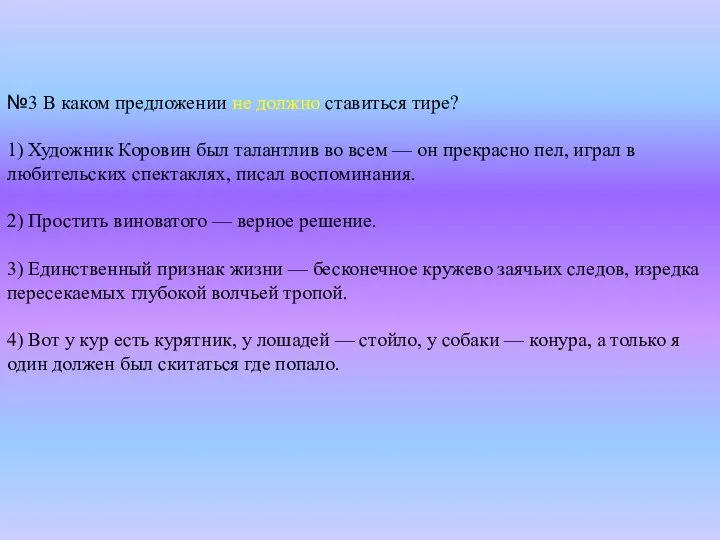 №3 В каком предложении не должно ставиться тире?

1) Художник Коровин был талантлив во всем — он прекрасно пел, играл в любительских спектаклях, писал воспоминания.

2) Простить виноватого — верное решение.

3) Единственный признак жизни — бесконечное кружево заячьих следов, изредка пересекаемых глубокой волчьей тропой.

4) Вот у кур есть курятник, у лошадей — стойло, у собаки — конура, а только я один должен был скитаться где попало.